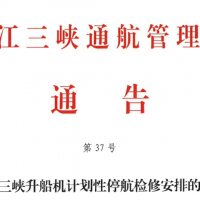 江三峡通航管理

通　告

第 37 号

三峡升船机计划性停航检修安排的